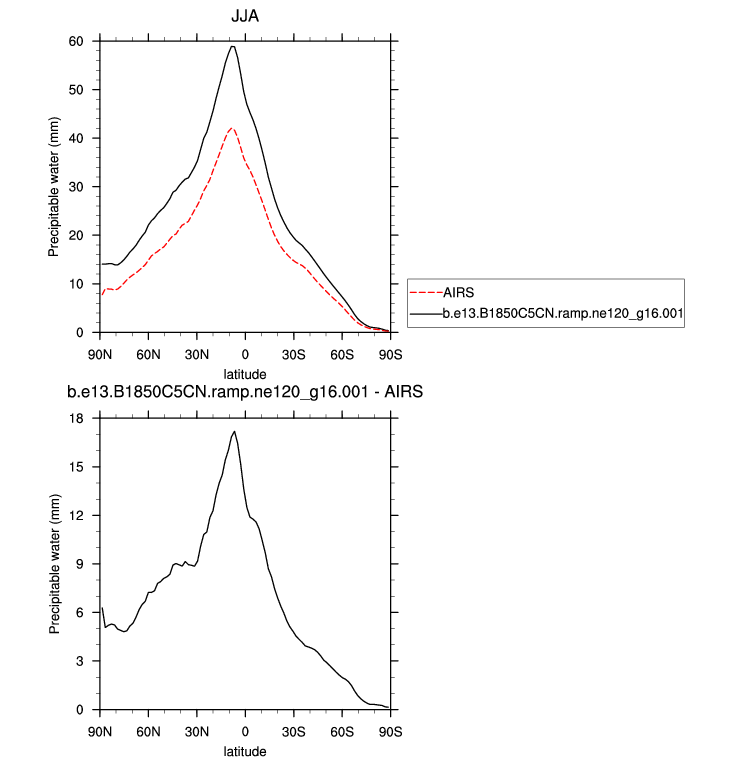 JJA

Precipitable water (mm)

60
50
40
30
20
10
0

90N 60N 30N 0 30S 60S 90S
latitude

AIRS
b.e13.B1850C5CN.ramp.ne120_g16.001

b.e13.B1850C5CN.ramp.ne120_g16.001 - AIRS

Precipitable water (mm)

18
15
12
9
6
3
0

90N 60N 30N 0 30S 60S 90S
latitude